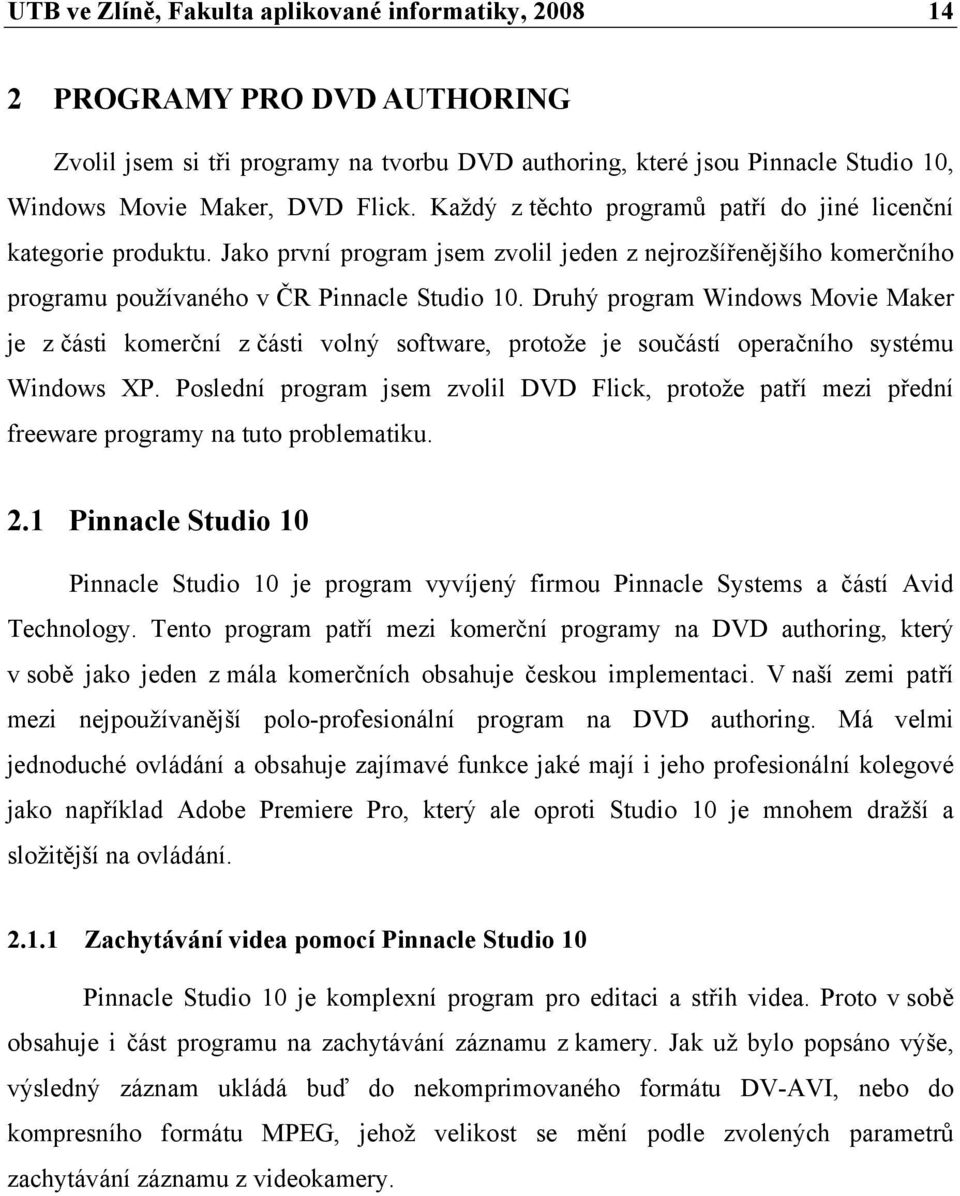 UTB ve Zlíně, Fakulta aplikované informatiky, 2008 14

2 PROGRAMY PRO DVD AUTHORING

Zvolil jsem si tři programy na tvorbu DVD authoring, které jsou Pinnacle Studio 10, Windows Movie Maker, DVD Flick. Každý z těchto programů patří do jiné licenční kategorie produktu. Jako první program jsem zvolil jeden z nejrozšířenějšího komerčního programu používaného v ČR Pinnacle Studio 10. Druhý program Windows Movie Maker je z části komerční z části volný software, protože je součástí operačního systému Windows XP. Poslední program jsem zvolil DVD Flick, protože patří mezi přední freeware programy na tuto problematiku.

2.1 Pinnacle Studio 10

Pinnacle Studio 10 je program vyvíjený firmou Pinnacle Systems a částí Avid Technology. Tento program patří mezi komerční programy na DVD authoring, který v sobě jako jeden z mála komerčních obsahuje českou implementaci. V naší zemi patří mezi nejpoužívanější polo-profesionální program na DVD authoring. Má velmi jednoduché ovládání a obsahuje zajímavé funkce jaké mají i jeho profesionální kolegové jako například Adobe Premiere Pro, který ale oproti Studio 10 je mnohem dražší a složitější na ovládání.

2.1.1 Zachytávání videa pomocí Pinnacle Studio 10

Pinnacle Studio 10 je komplexní program pro editaci a střih videa. Proto v sobě obsahuje i část programu na zachytávání záznamu z kamery. Jak už bylo popsáno výše, výsledný záznam ukládá buď do nekomprimovaného formátu DV-AVI, nebo do kompresního formátu MPEG, jehož velikost se mění podle zvolených parametrů zachytávání záznamu z videokamery.